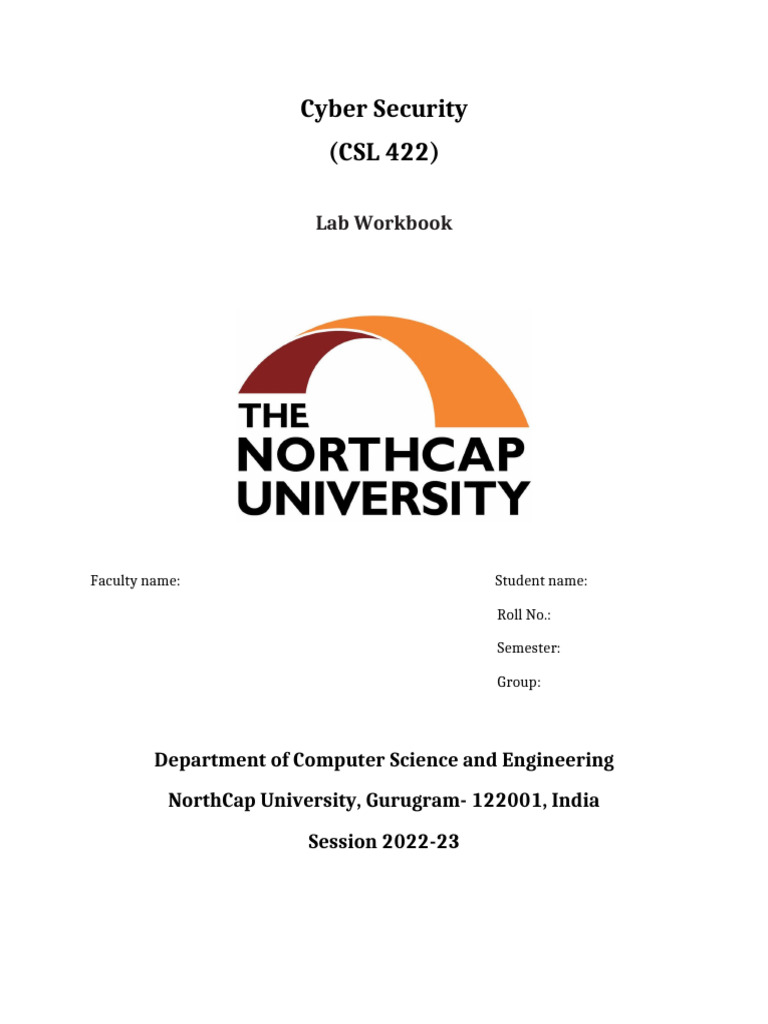 Cyber Security
(CSL 422)

Lab Workbook

THE
NORTHCAP
UNIVERSITY

Faculty name:

Student name:
Roll No.:
Semester:
Group:

Department of Computer Science and Engineering
NorthCap University, Gurugram- 122001, India
Session 2022-23